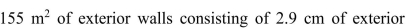 155 $m^2$ of exterior walls consisting of 2.9 cm of exterior